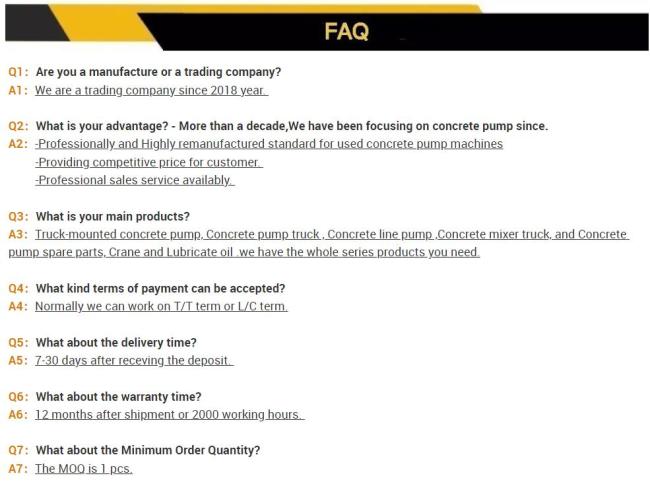 FAQ

Q1: Are you a manufacture or a trading company?
A1: We are a trading company since 2018 year.

Q2: What is your advantage? - More than a decade,We have been focusing on concrete pump since.
A2: -Professionally and Highly remanufactured standard for used concrete pump machines
-Providing competitive price for customer.
-Professional sales service availably.

Q3: What is your main products?
A3: Truck-mounted concrete pump, Concrete pump truck , Concrete line pump ,Concrete mixer truck, and Concrete pump spare parts, Crane and Lubricate oil .we have the whole series products you need.

Q4: What kind terms of payment can be accepted?
A4: Normally we can work on T/T term or L/C term.

Q5: What about the delivery time?
A5: 7-30 days after receving the deposit.

Q6: What about the warranty time?
A6: 12 months after shipment or 2000 working hours.

Q7: What about the Minimum Order Quantity?
A7: The MOQ is 1 pcs.